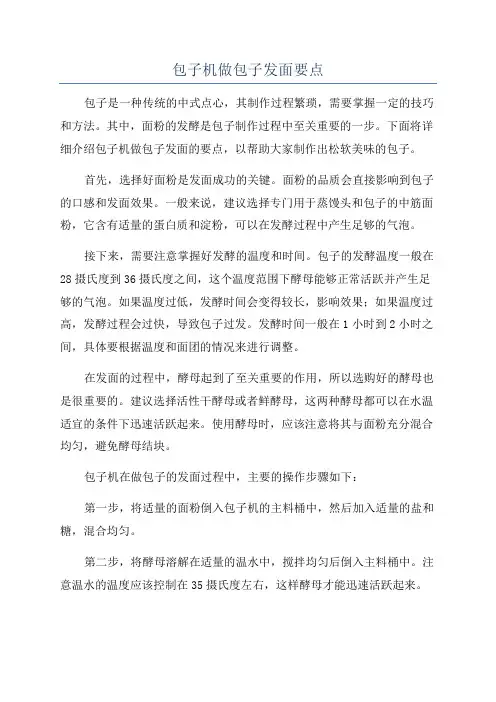 包子机做包子发面要点

包子是一种传统的中式点心，其制作过程繁琐，需要掌握一定的技巧和方法。其中，面粉的发酵是包子制作过程中至关重要的一步。下面将详细介绍包子机做包子发面的要点，以帮助大家制作出松软美味的包子。

首先，选择好面粉是发面成功的关键。面粉的品质会直接影响到包子的口感和发面效果。一般来说，建议选择专门用于蒸馒头和包子的中筋面粉，它含有适量的蛋白质和淀粉，可以在发酵过程中产生足够的气泡。

接下来，需要注意掌握好发酵的温度和时间。包子的发酵温度一般在28摄氏度到36摄氏度之间，这个温度范围下酵母能够正常活跃并产生足够的气泡。如果温度过低，发酵时间会变得较长，影响效果；如果温度过高，发酵过程会过快，导致包子过发。发酵时间一般在1小时到2小时之间，具体要根据温度和面团的情况来进行调整。

在发面的过程中，酵母起到了至关重要的作用，所以选购好的酵母也是很重要的。建议选择活性干酵母或者鲜酵母，这两种酵母都可以在水温适宜的条件下迅速活跃起来。使用酵母时，应该注意将其与面粉充分混合均匀，避免酵母结块。

包子机在做包子的发面过程中，主要的操作步骤如下：

第一步，将适量的面粉倒入包子机的主料桶中，然后加入适量的盐和糖，混合均匀。

第二步，将酵母溶解在适量的温水中，搅拌均匀后倒入主料桶中。注意温水的温度应该控制在35摄氏度左右，这样酵母才能迅速活跃起来。